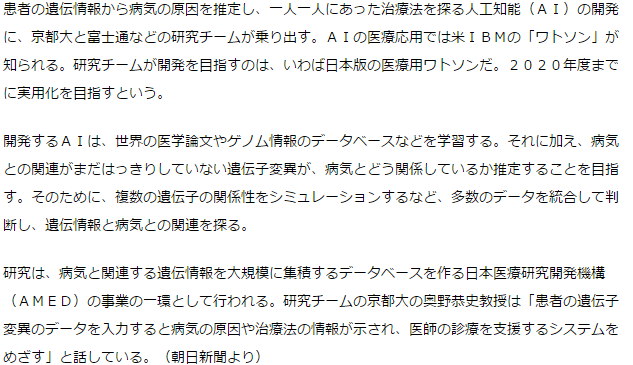 患者の遺伝情報から病気の原因を推定し、一人一人にあった治療法を探る人工知能（ＡＩ）の開発に、京都大と富士通などの研究チームが乗り出す。ＡＩの医療応用では米ＩＢＭの「ワトソン」が知られる。研究チームが開発を目指すのは、いわば日本版の医療用ワトソンだ。２０２０年度までに実用化を目指すという。

開発するＡＩは、世界の医学論文やゲノム情報のデータベースなどを学習する。それに加え、病気との関連がまだはっきりしていない遺伝子変異が、病気とどう関係しているか推定することを目指す。そのために、複数の遺伝子の関係性をシミュレーションするなど、多数のデータを統合して判断し、遺伝情報と病気との関連を探る。

研究は、病気と関連する遺伝情報を大規模に集積するデータベースを作る日本医療研究開発機構（ＡＭＥＤ）の事業の一環として行われる。研究チームの京都大の奥野恭史教授は「患者の遺伝子変異のデータを入力すると病気の原因や治療法の情報が示され、医師の診療を支援するシステムをめざす」と話している。（朝日新聞より）